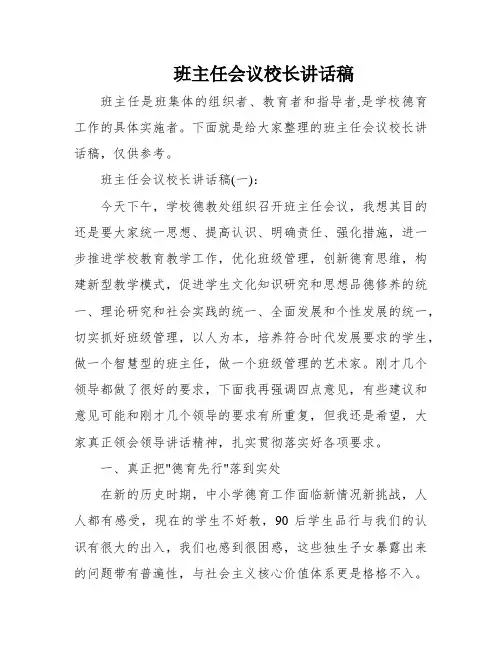 班主任会议校长讲话稿

班主任是班集体的组织者、教育者和指导者,是学校德育工作的具体实施者。下面就是给大家整理的班主任会议校长讲话稿，仅供参考。

班主任会议校长讲话稿(一):

今天下午，学校德教处组织召开班主任会议，我想其目的还是要大家统一思想、提高认识、明确责任、强化措施，进一步推进学校教育教学工作，优化班级管理，创新德育思维，构建新型教学模式，促进学生文化知识研究和思想品德修养的统一、理论研究和社会实践的统一、全面发展和个性发展的统一，切实抓好班级管理，以人为本，培养符合时代发展要求的学生，做一个智慧型的班主任，做一个班级管理的艺术家。刚才几个领导都做了很好的要求，下面我再强调四点意见，有些建议和意见可能和刚才几个领导的要求有所重复，但我还是希望，大家真正领会领导讲话精神，扎实贯彻落实好各项要求。

一、真正把"德育先行"落到实处

在新的历史时期，中小学德育工作面临新情况新挑战，人人都有感受，现在的学生不好教，90 后学生品行与我们的认识有很大的出入，我们也感到很困惑，这些独生子女暴露出来的问题带有普遍性，与社会主义核心价值体系更是格格不入。